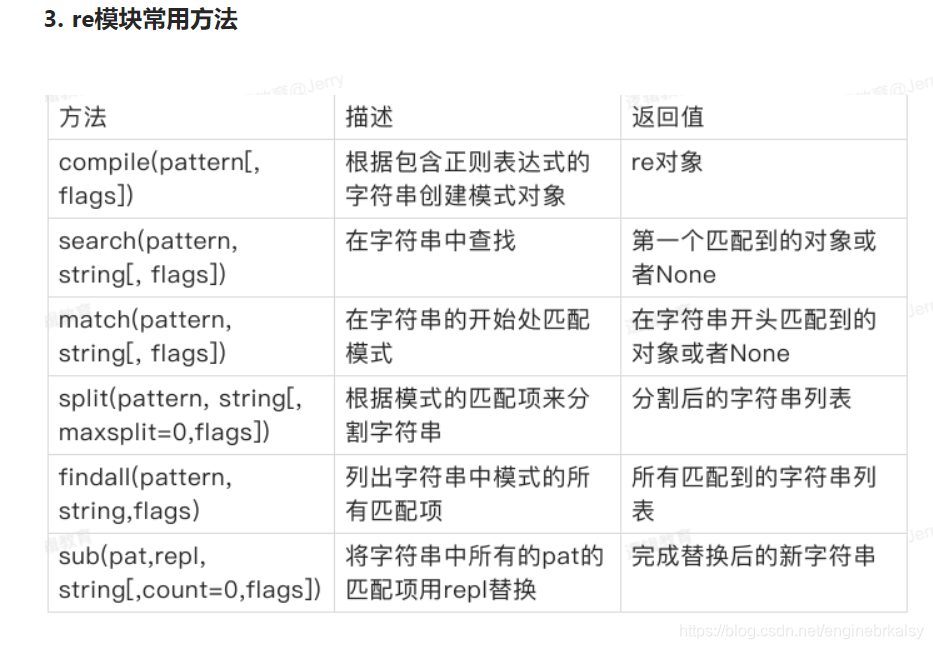 3. re模块常用方法

| 方法 | 描述 | 返回值 |
|---|---|---|
| compile(pattern[, flags]) | 根据包含正则表达式的字符串创建模式对象 | re对象 |
| search(pattern, string[, flags]) | 在字符串中查找 | 第一个匹配到的对象或者None |
| match(pattern, string[, flags]) | 在字符串的开始处匹配模式 | 在字符串开头匹配到的对象或者None |
| split(pattern, string[, maxsplit=0,flags]) | 根据模式的匹配项来分割字符串 | 分割后的字符串列表 |
| findall(pattern, string,flags) | 列出字符串中模式的所有匹配项 | 所有匹配到的字符串列表 |
| sub(pat,repl, string[,count=0,flags]) | 将字符串中所有的pat的匹配项用repl替换 | 完成替换后的新字符串 |

https://blog.csdn.net/enginebrkalsy